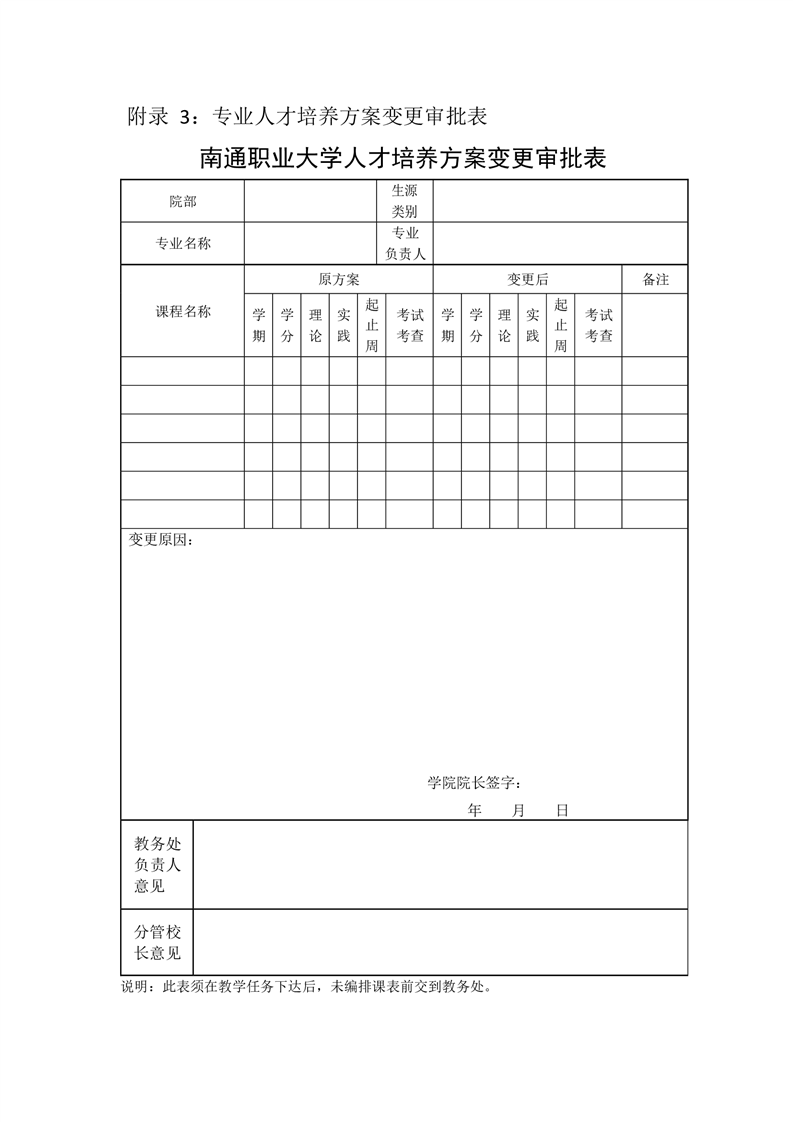 附录 3：专业人才培养方案变更审批表

南通职业大学人才培养方案变更审批表

| 院部 | | 生源类别 | |
|---|---|---|---|
| 专业名称 | | 专业负责人 | |

| 课程名称 | 原方案 | | | | | | 变更后 | | | | | | 备注 |
|---|---|---|---|---|---|---|---|---|---|---|---|---|---|
| | 学期 | 学分 | 理论 | 实践 | 起止周 | 考试考查 | 学期 | 学分 | 理论 | 实践 | 起止周 | 考试考查 | |
| | | | | | | | | | | | | | |
| | | | | | | | | | | | | | |
| | | | | | | | | | | | | | |
| | | | | | | | | | | | | | |
| | | | | | | | | | | | | | |
| | | | | | | | | | | | | | |

变更原因：

学院院长签字：
年 月 日

| 教务处负责人意见 | |
|---|---|
| 分管校长意见 | |

说明：此表须在教学任务下达后，未编排课表前交到教务处。